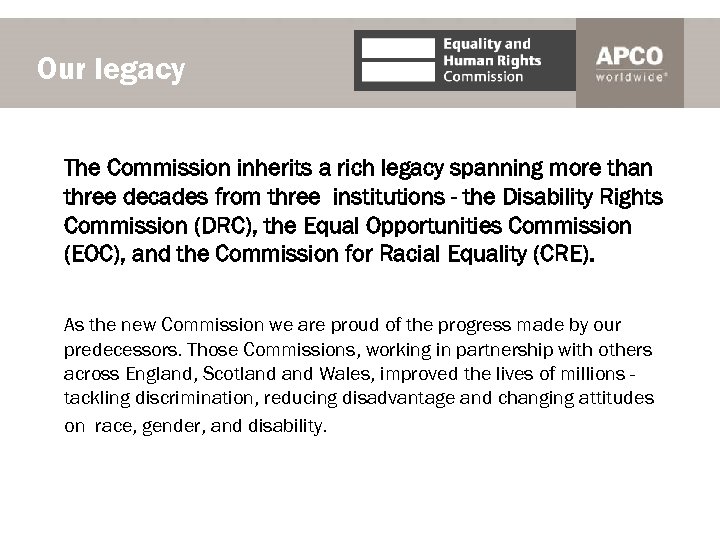 Our legacy

Equality and Human Rights Commission

APCO worldwide®

The Commission inherits a rich legacy spanning more than three decades from three institutions - the Disability Rights Commission (DRC), the Equal Opportunities Commission (EOC), and the Commission for Racial Equality (CRE).

As the new Commission we are proud of the progress made by our predecessors. Those Commissions, working in partnership with others across England, Scotland and Wales, improved the lives of millions - tackling discrimination, reducing disadvantage and changing attitudes on race, gender, and disability.